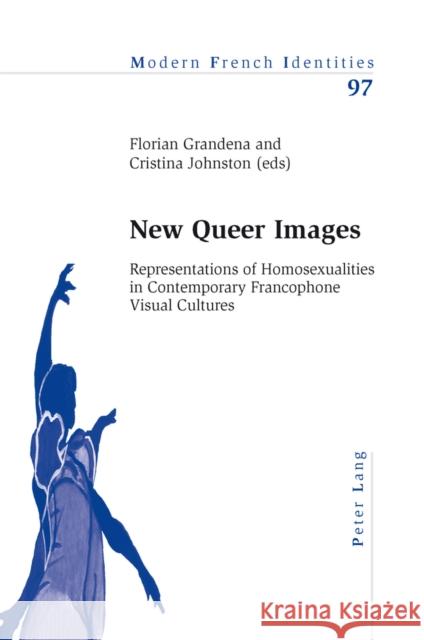 Modern French Identities
97

Florian Grandena and Cristina Johnston (eds)

New Queer Images

Representations of Homosexualities in Contemporary Francophone Visual Cultures

Peter Lang

Kraina Książek